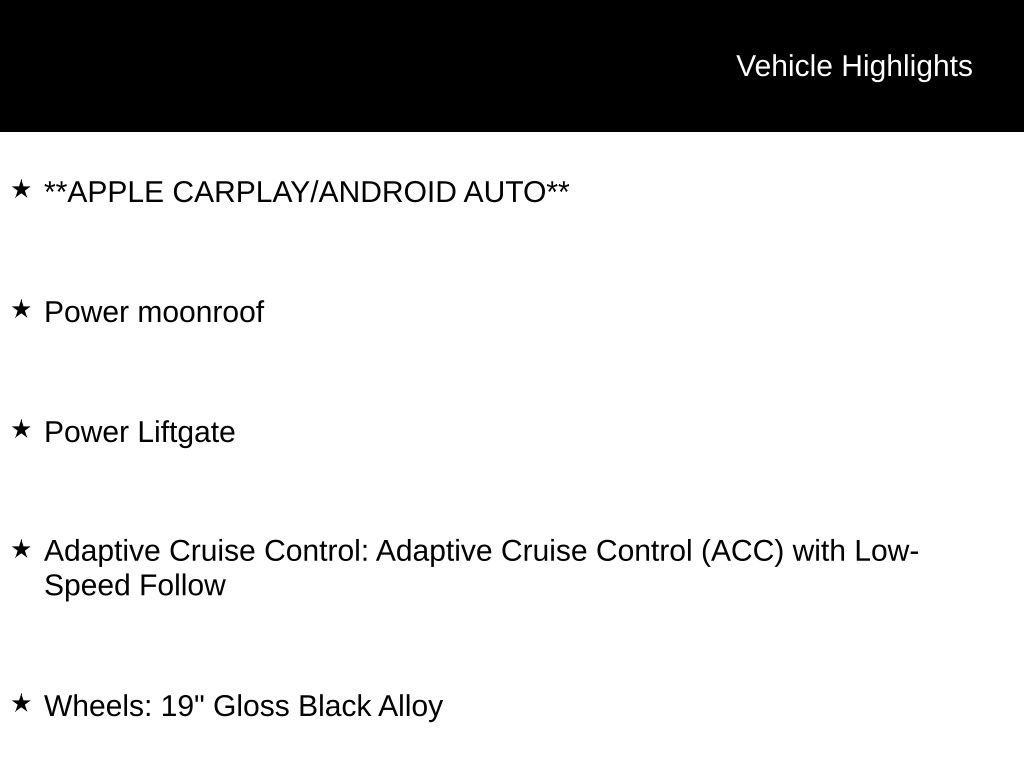 Vehicle Highlights

★ **APPLE CARPLAY/ANDROID AUTO**

★ Power moonroof

★ Power Liftgate

★ Adaptive Cruise Control: Adaptive Cruise Control (ACC) with Low-Speed Follow

★ Wheels: 19" Gloss Black Alloy